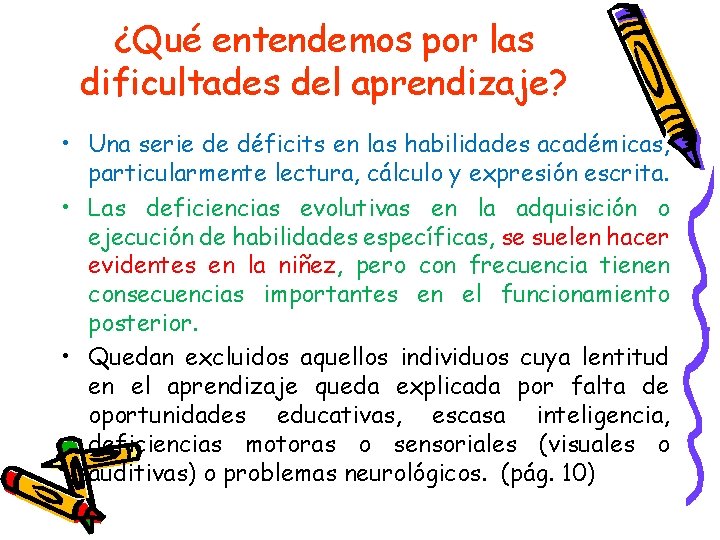 ¿Qué entendemos por las dificultades del aprendizaje?

• Una serie de déficits en las habilidades académicas, particularmente lectura, cálculo y expresión escrita.

• Las deficiencias evolutivas en la adquisición o ejecución de habilidades específicas, se suelen hacer evidentes en la niñez, pero con frecuencia tienen consecuencias importantes en el funcionamiento posterior.

• Quedan excluidos aquellos individuos cuya lentitud en el aprendizaje queda explicada por falta de oportunidades educativas, escasa inteligencia, deficiencias motoras o sensoriales (visuales o auditivas) o problemas neurológicos. (pág. 10)